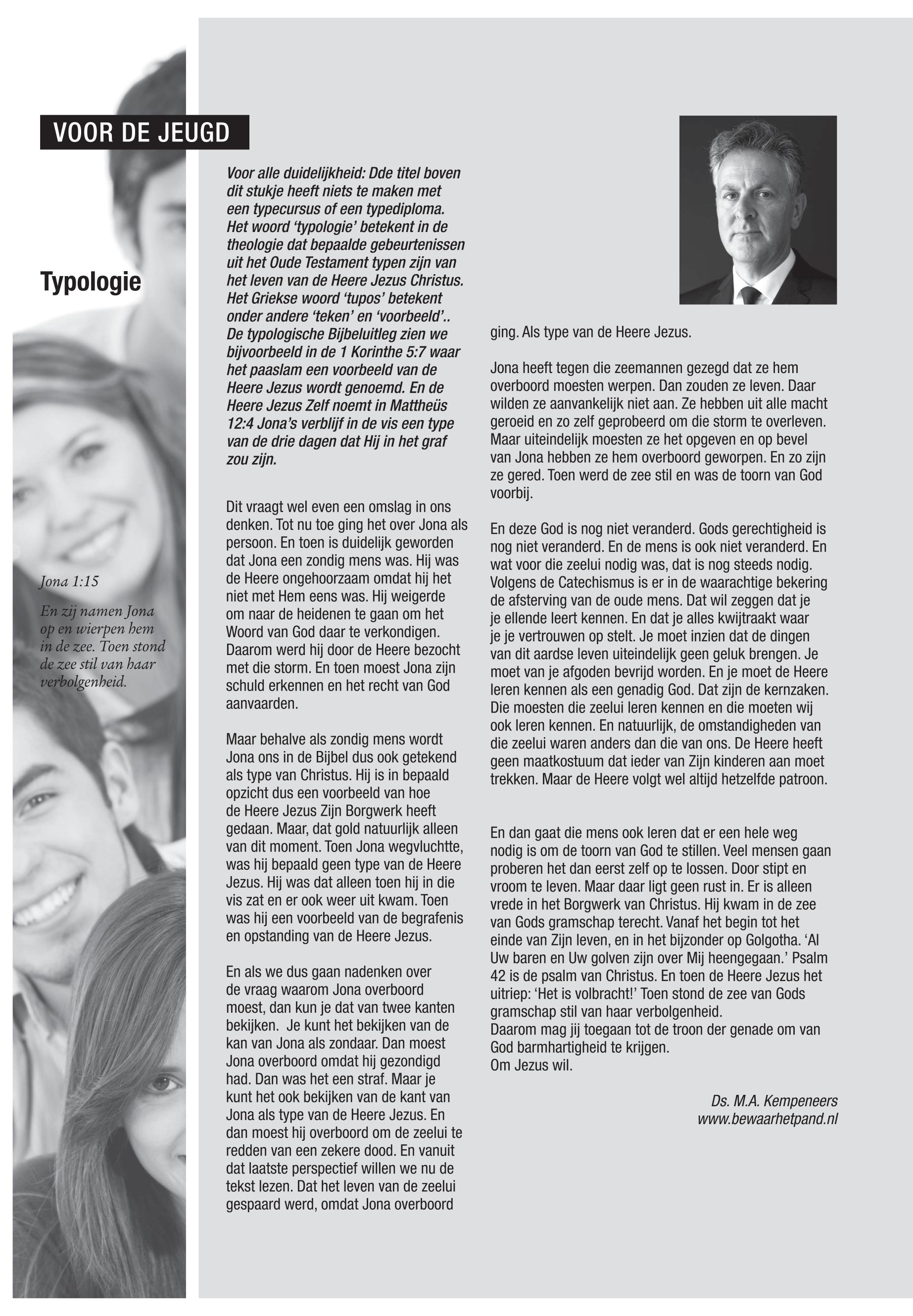 VOOR DE JEUGD

Typologie

Jona 1:15

En zij namen Jona op en wierpen hem in de zee. Toen stond de zee stil van haar verbolgenheid.

Voor alle duidelijkheid: Dde titel boven dit stukje heeft niets te maken met een typecursus of een typediploma. Het woord 'typologie' betekent in de theologie dat bepaalde gebeurtenissen uit het Oude Testament typen zijn van het leven van de Heere Jezus Christus. Het Griekse woord 'tupos' betekent onder andere 'teken' en 'voorbeeld'.. De typologische Bijbeluitleg zien we bijvoorbeeld in de 1 Korinthe 5:7 waar het paaslam een voorbeeld van de Heere Jezus wordt genoemd. En de Heere Jezus Zelf noemt in Mattheüs 12:4 Jona's verblijf in de vis een type van de drie dagen dat Hij in het graf zou zijn.

Dit vraagt wel even een omslag in ons denken. Tot nu toe ging het over Jona als persoon. En toen is duidelijk geworden dat Jona een zondig mens was. Hij was de Heere ongehoorzaam omdat hij het niet met Hem eens was. Hij weigerde om naar de heidenen te gaan om het Woord van God daar te verkondigen. Daarom werd hij door de Heere bezocht met die storm. En toen moest Jona zijn schuld erkennen en het recht van God aanvaarden.

Maar behalve als zondig mens wordt Jona ons in de Bijbel dus ook getekend als type van Christus. Hij is in bepaald opzicht dus een voorbeeld van hoe de Heere Jezus Zijn Borgwerk heeft gedaan. Maar, dat gold natuurlijk alleen van dit moment. Toen Jona wegvluchtte, was hij bepaald geen type van de Heere Jezus. Hij was dat alleen toen hij in die vis zat en er ook weer uit kwam. Toen was hij een voorbeeld van de begrafenis en opstanding van de Heere Jezus.

En als we dus gaan nadenken over de vraag waarom Jona overboord moest, dan kun je dat van twee kanten bekijken. Je kunt het bekijken van de kan van Jona als zondaar. Dan moest Jona overboord omdat hij gezondigd had. Dan was het een straf. Maar je kunt het ook bekijken van de kant van Jona als type van de Heere Jezus. En dan moest hij overboord om de zeelui te redden van een zekere dood. En vanuit dat laatste perspectief willen we nu de tekst lezen. Dat het leven van de zeelui gespaard werd, omdat Jona overboord ging. Als type van de Heere Jezus.

Jona heeft tegen die zeemannen gezegd dat ze hem overboord moesten werpen. Dan zouden ze leven. Daar wilden ze aanvankelijk niet aan. Ze hebben uit alle macht geroeid en zo zelf geprobeerd om die storm te overleven. Maar uiteindelijk moesten ze het opgeven en op bevel van Jona hebben ze hem overboord geworpen. En zo zijn ze gered. Toen werd de zee stil en was de toorn van God voorbij.

En deze God is nog niet veranderd. Gods gerechtigheid is nog niet veranderd. En de mens is ook niet veranderd. En wat voor die zeelui nodig was, dat is nog steeds nodig. Volgens de Catechismus is er in de waarachtige bekering de afsterving van de oude mens. Dat wil zeggen dat je je ellende leert kennen. En dat je alles kwijtraakt waar je je vertrouwen op stelt. Je moet inzien dat de dingen van dit aardse leven uiteindelijk geen geluk brengen. Je moet van je afgoden bevrijd worden. En je moet de Heere leren kennen als een genadig God. Dat zijn de kernzaken. Die moesten die zeelui leren kennen en die moeten wij ook leren kennen. En natuurlijk, de omstandigheden van die zeelui waren anders dan die van ons. De Heere heeft geen maatkostuum dat ieder van Zijn kinderen aan moet trekken. Maar de Heere volgt wel altijd hetzelfde patroon.

En dan gaat die mens ook leren dat er een hele weg nodig is om de toorn van God te stillen. Veel mensen gaan proberen het dan eerst zelf op te lossen. Door stipt en vroom te leven. Maar daar ligt geen rust in. Er is alleen vrede in het Borgwerk van Christus. Hij kwam in de zee van Gods gramschap terecht. Vanaf het begin tot het einde van Zijn leven, en in het bijzonder op Golgotha. 'Al Uw baren en Uw golven zijn over Mij heengegaan.' Psalm 42 is de psalm van Christus. En toen de Heere Jezus het uitriep: 'Het is volbracht!' Toen stond de zee van Gods gramschap stil van haar verbolgenheid.
Daarom mag jij toegaan tot de troon der genade om van God barmhartigheid te krijgen.
Om Jezus wil.

Ds. M.A. Kempeneers
www.bewaarhetpand.nl